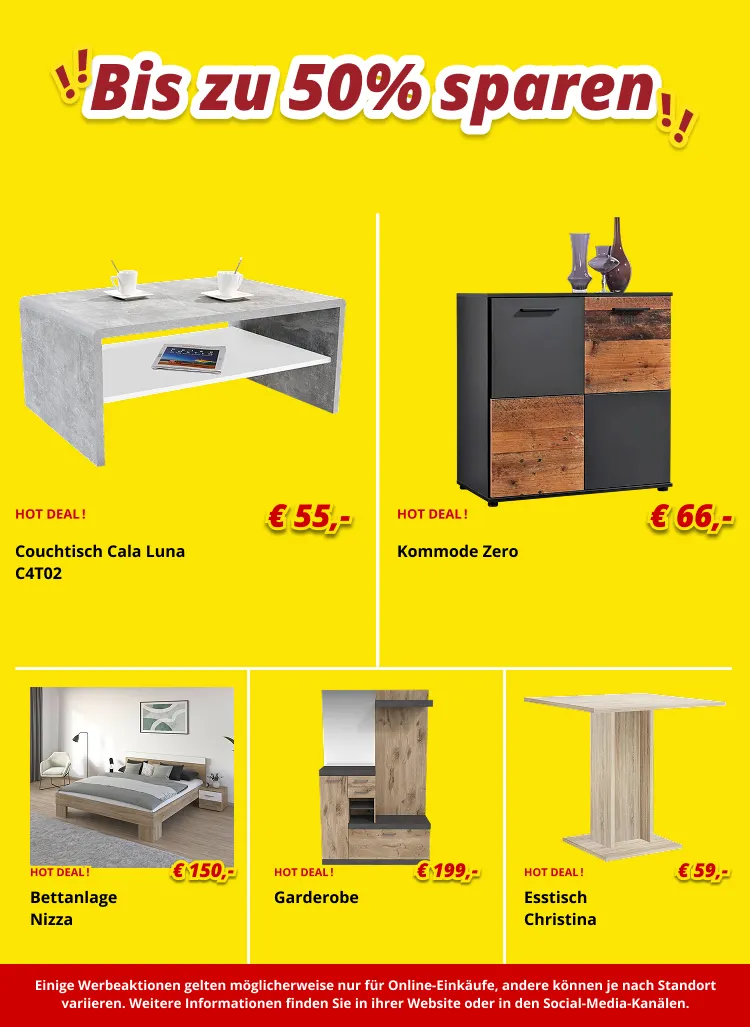 Bis zu 50% sparen

HOT DEAL !

€ 55,-

Couchtisch Cala Luna C4T02

HOT DEAL !

€ 66,-

Kommode Zero

HOT DEAL !

€ 150,-

Bettanlage Nizza

HOT DEAL !

€ 199,-

Garderobe

HOT DEAL !

€ 59,-

Esstisch Christina

Einige Werbeaktionen gelten möglicherweise nur für Online-Einkäufe, andere können je nach Standort variieren. Weitere Informationen finden Sie in ihrer Website oder in den Social-Media-Kanälen.